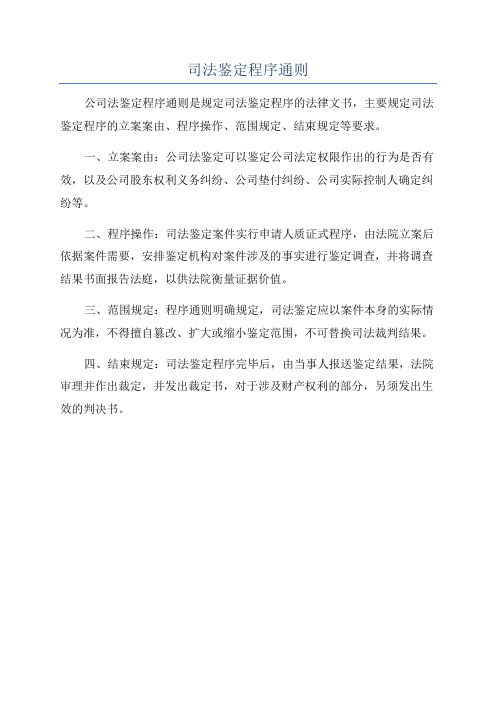 司法鉴定程序通则

公司法鉴定程序通则是规定司法鉴定程序的法律文书，主要规定司法鉴定程序的立案案由、程序操作、范围规定、结束规定等要求。

一、立案案由：公司法鉴定可以鉴定公司法定权限作出的行为是否有效，以及公司股东权利义务纠纷、公司垫付纠纷、公司实际控制人确定纠纷等。

二、程序操作：司法鉴定案件实行申请人质证式程序，由法院立案后依据案件需要，安排鉴定机构对案件涉及的事实进行鉴定调查，并将调查结果书面报告法庭，以供法院衡量证据价值。

三、范围规定：程序通则明确规定，司法鉴定应以案件本身的实际情况为准，不得擅自篡改、扩大或缩小鉴定范围，不可替换司法裁判结果。

四、结束规定：司法鉴定程序完毕后，由当事人报送鉴定结果，法院审理并作出裁定，并发出裁定书，对于涉及财产权利的部分，另须发出生效的判决书。